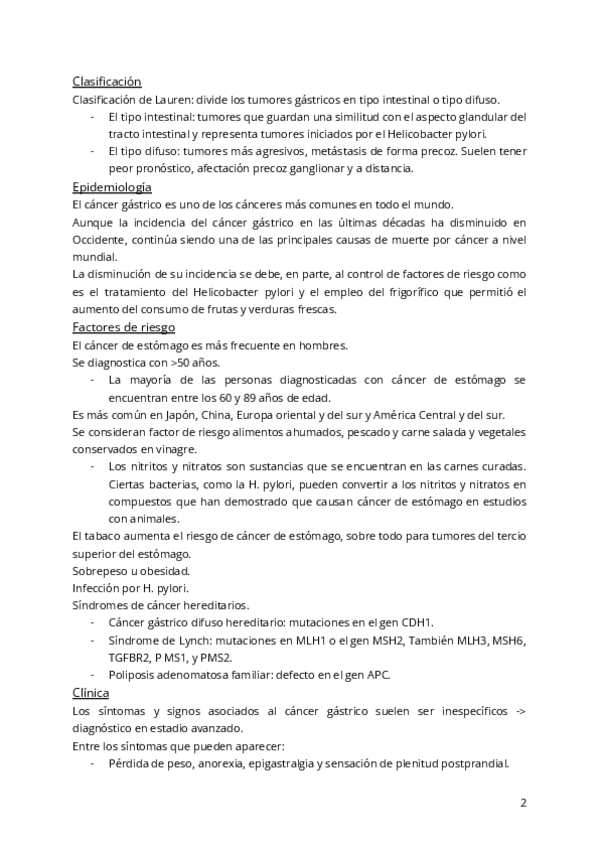 Clasificación

Clasificación de Lauren: divide los tumores gástricos en tipo intestinal o tipo difuso.

- El tipo intestinal: tumores que guardan una similitud con el aspecto glandular del tracto intestinal y representa tumores iniciados por el Helicobacter pylori.
- El tipo difuso: tumores más agresivos, metástasis de forma precoz. Suelen tener peor pronóstico, afectación precoz ganglionar y a distancia.

Epidemiología

El cáncer gástrico es uno de los cánceres más comunes en todo el mundo.

Aunque la incidencia del cáncer gástrico en las últimas décadas ha disminuido en Occidente, continúa siendo una de las principales causas de muerte por cáncer a nivel mundial.

La disminución de su incidencia se debe, en parte, al control de factores de riesgo como es el tratamiento del Helicobacter pylori y el empleo del frigorífico que permitió el aumento del consumo de frutas y verduras frescas.

Factores de riesgo

El cáncer de estómago es más frecuente en hombres.

Se diagnostica con >50 años.

- La mayoría de las personas diagnosticadas con cáncer de estómago se encuentran entre los 60 y 89 años de edad.

Es más común en Japón, China, Europa oriental y del sur y América Central y del sur.

Se consideran factor de riesgo alimentos ahumados, pescado y carne salada y vegetales conservados en vinagre.

- Los nitritos y nitratos son sustancias que se encuentran en las carnes curadas. Ciertas bacterias, como la H. pylori, pueden convertir a los nitritos y nitratos en compuestos que han demostrado que causan cáncer de estómago en estudios con animales.

El tabaco aumenta el riesgo de cáncer de estómago, sobre todo para tumores del tercio superior del estómago.

Sobrepeso u obesidad.

Infección por H. pylori.

Síndromes de cáncer hereditarios.

- Cáncer gástrico difuso hereditario: mutaciones en el gen CDH1.
- Síndrome de Lynch: mutaciones en MLH1 o el gen MSH2, También MLH3, MSH6, TGFBR2, P MS1, y PMS2.
- Poliposis adenomatosa familiar: defecto en el gen APC.

Clínica

Los síntomas y signos asociados al cáncer gástrico suelen ser inespecíficos -> diagnóstico en estadio avanzado.

Entre los síntomas que pueden aparecer:

- Pérdida de peso, anorexia, epigastralgia y sensación de plenitud postprandial.

2